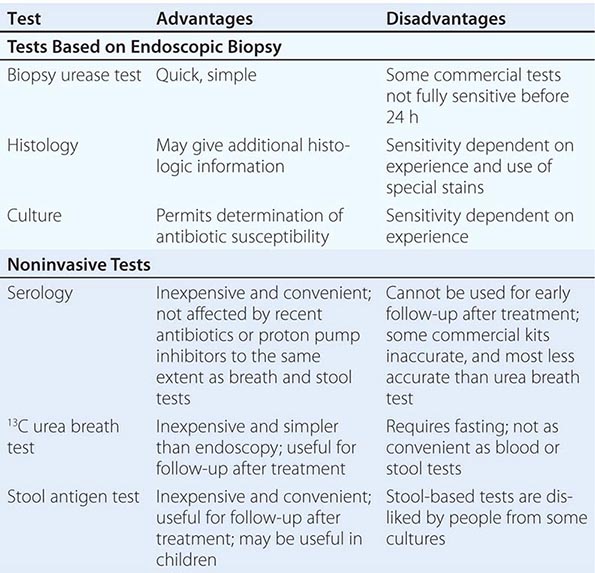 | Test | Advantages | Disadvantages |
|---|---|---|
| **Tests Based on Endoscopic Biopsy** | | |
| Biopsy urease test | Quick, simple | Some commercial tests not fully sensitive before 24 h |
| Histology | May give additional histologic information | Sensitivity dependent on experience and use of special stains |
| Culture | Permits determination of antibiotic susceptibility | Sensitivity dependent on experience |
| **Noninvasive Tests** | | |
| Serology | Inexpensive and convenient; not affected by recent antibiotics or proton pump inhibitors to the same extent as breath and stool tests | Cannot be used for early follow-up after treatment; some commercial kits inaccurate, and most less accurate than urea breath test |
| $^{13}C$ urea breath test | Inexpensive and simpler than endoscopy; useful for follow-up after treatment | Requires fasting; not as convenient as blood or stool tests |
| Stool antigen test | Inexpensive and convenient; useful for follow-up after treatment; may be useful in children | Stool-based tests are disliked by people from some cultures |